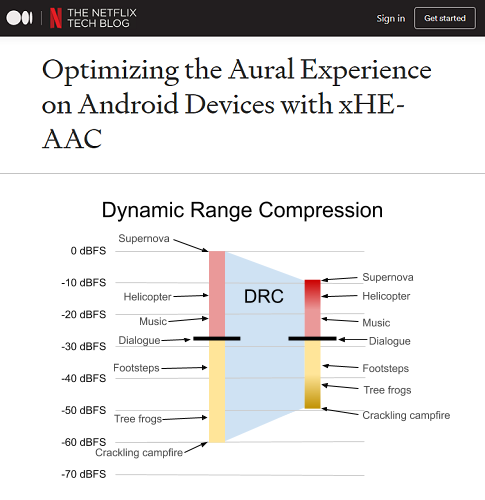 THE NETFLIX TECH BLOG

Sign in

Get started

Optimizing the Aural Experience on Android Devices with xHE-AAC

Dynamic Range Compression

0 dBFS
-10 dBFS
-20 dBFS
-30 dBFS
-40 dBFS
-50 dBFS
-60 dBFS
-70 dBFS

Supernova
Helicopter
Music
Dialogue
Footsteps
Tree frogs
Crackling campfire

DRC

Supernova
Helicopter
Music
Dialogue
Footsteps
Tree frogs
Crackling campfire